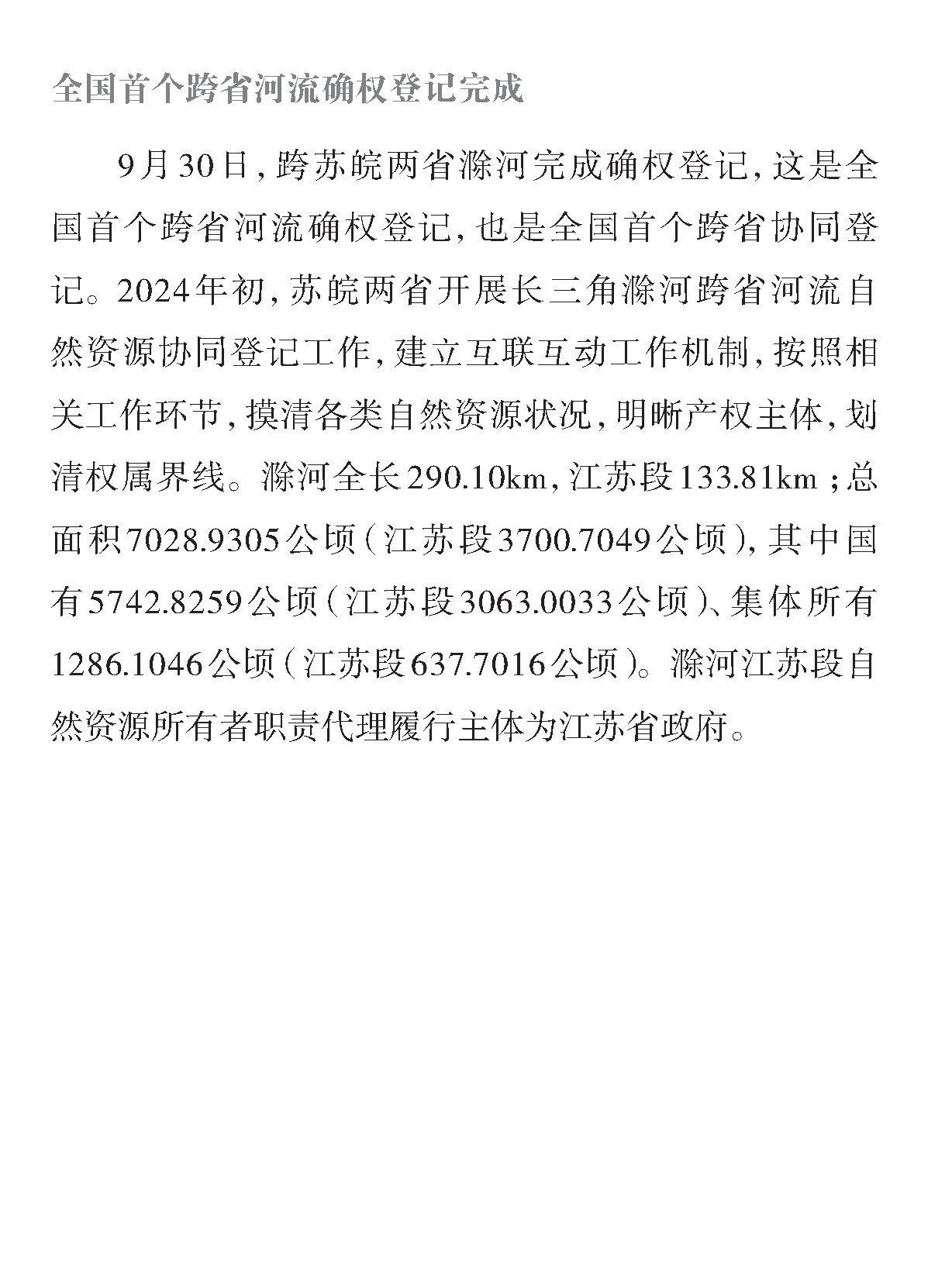 全国首个跨省河流确权登记完成

9月30日，跨苏皖两省滁河完成确权登记，这是全国首个跨省河流确权登记，也是全国首个跨省协同登记。2024年初，苏皖两省开展长三角滁河跨省河流自然资源协同登记工作，建立互联互动工作机制，按照相关工作环节，摸清各类自然资源状况，明晰产权主体，划清权属界线。滁河全长290.10km，江苏段133.81km；总面积7028.9305公顷（江苏段3700.7049公顷），其中国有5742.8259公顷（江苏段3063.0033公顷）、集体所有1286.1046公顷（江苏段637.7016公顷）。滁河江苏段自然资源所有者职责代理履行主体为江苏省政府。